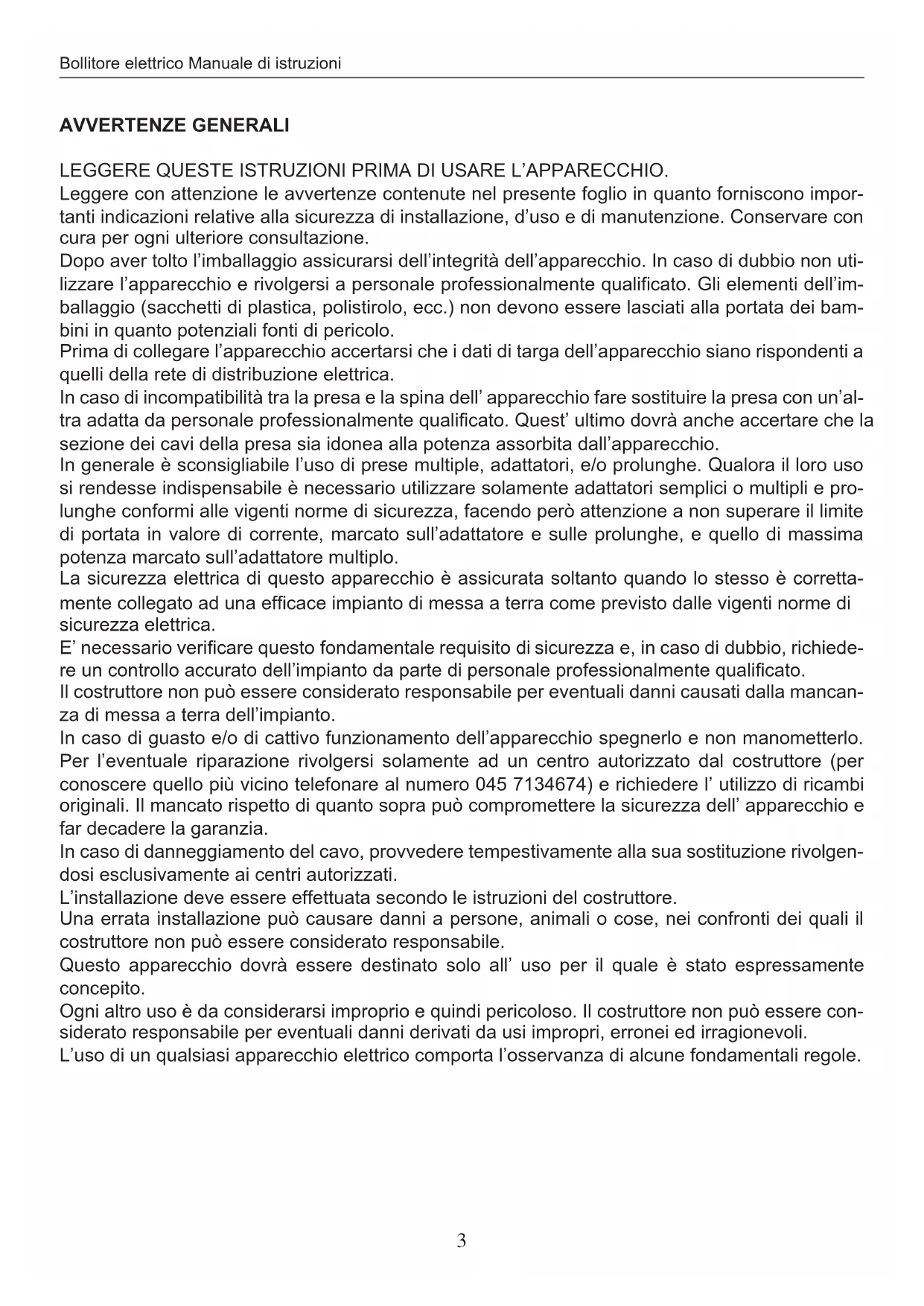 Bollitore elettrico Manuale di istruzioni

AVVERTENZE GENERALI

LEGGERE QUESTE ISTRUZIONI PRIMA DI USARE L'APPARECCHIO.
Leggere con attenzione le avvertenze contenute nel presente foglio in quanto forniscono importanti indicazioni relative alla sicurezza di installazione, d'uso e di manutenzione. Conservare con cura per ogni ulteriore consultazione.
Dopo aver tolto l'imballaggio assicurarsi dell'integrità dell'apparecchio. In caso di dubbio non utilizzare l'apparecchio e rivolgersi a personale professionalmente qualificato. Gli elementi dell'imballaggio (sacchetti di plastica, polistirolo, ecc.) non devono essere lasciati alla portata dei bambini in quanto potenziali fonti di pericolo.
Prima di collegare l'apparecchio accertarsi che i dati di targa dell'apparecchio siano rispondenti a quelli della rete di distribuzione elettrica.
In caso di incompatibilità tra la presa e la spina dell' apparecchio fare sostituire la presa con un'altra adatta da personale professionalmente qualificato. Quest' ultimo dovrà anche accertare che la sezione dei cavi della presa sia idonea alla potenza assorbita dall'apparecchio.
In generale è sconsigliabile l'uso di prese multiple, adattatori, e/o prolunghe. Qualora il loro uso si rendesse indispensabile è necessario utilizzare solamente adattatori semplici o multipli e prolunghe conformi alle vigenti norme di sicurezza, facendo però attenzione a non superare il limite di portata in valore di corrente, marcato sull'adattatore e sulle prolunghe, e quello di massima potenza marcato sull'adattatore multiplo.
La sicurezza elettrica di questo apparecchio è assicurata soltanto quando lo stesso è correttamente collegato ad una efficace impianto di messa a terra come previsto dalle vigenti norme di sicurezza elettrica.
E' necessario verificare questo fondamentale requisito di sicurezza e, in caso di dubbio, richiedere un controllo accurato dell'impianto da parte di personale professionalmente qualificato.
Il costruttore non può essere considerato responsabile per eventuali danni causati dalla mancanza di messa a terra dell'impianto.
In caso di guasto e/o di cattivo funzionamento dell'apparecchio spegnerlo e non manometterlo. Per l'eventuale riparazione rivolgersi solamente ad un centro autorizzato dal costruttore (per conoscere quello più vicino telefonare al numero 045 7134674) e richiedere l' utilizzo di ricambi originali. Il mancato rispetto di quanto sopra può compromettere la sicurezza dell' apparecchio e far decadere la garanzia.
In caso di danneggiamento del cavo, provvedere tempestivamente alla sua sostituzione rivolgendosi esclusivamente ai centri autorizzati.
L'installazione deve essere effettuata secondo le istruzioni del costruttore.
Una errata installazione può causare danni a persone, animali o cose, nei confronti dei quali il costruttore non può essere considerato responsabile.
Questo apparecchio dovrà essere destinato solo all' uso per il quale è stato espressamente concepito.
Ogni altro uso è da considerarsi improprio e quindi pericoloso. Il costruttore non può essere considerato responsabile per eventuali danni derivati da usi impropri, erronei ed irragionevoli.
L'uso di un qualsiasi apparecchio elettrico comporta l'osservanza di alcune fondamentali regole.

3